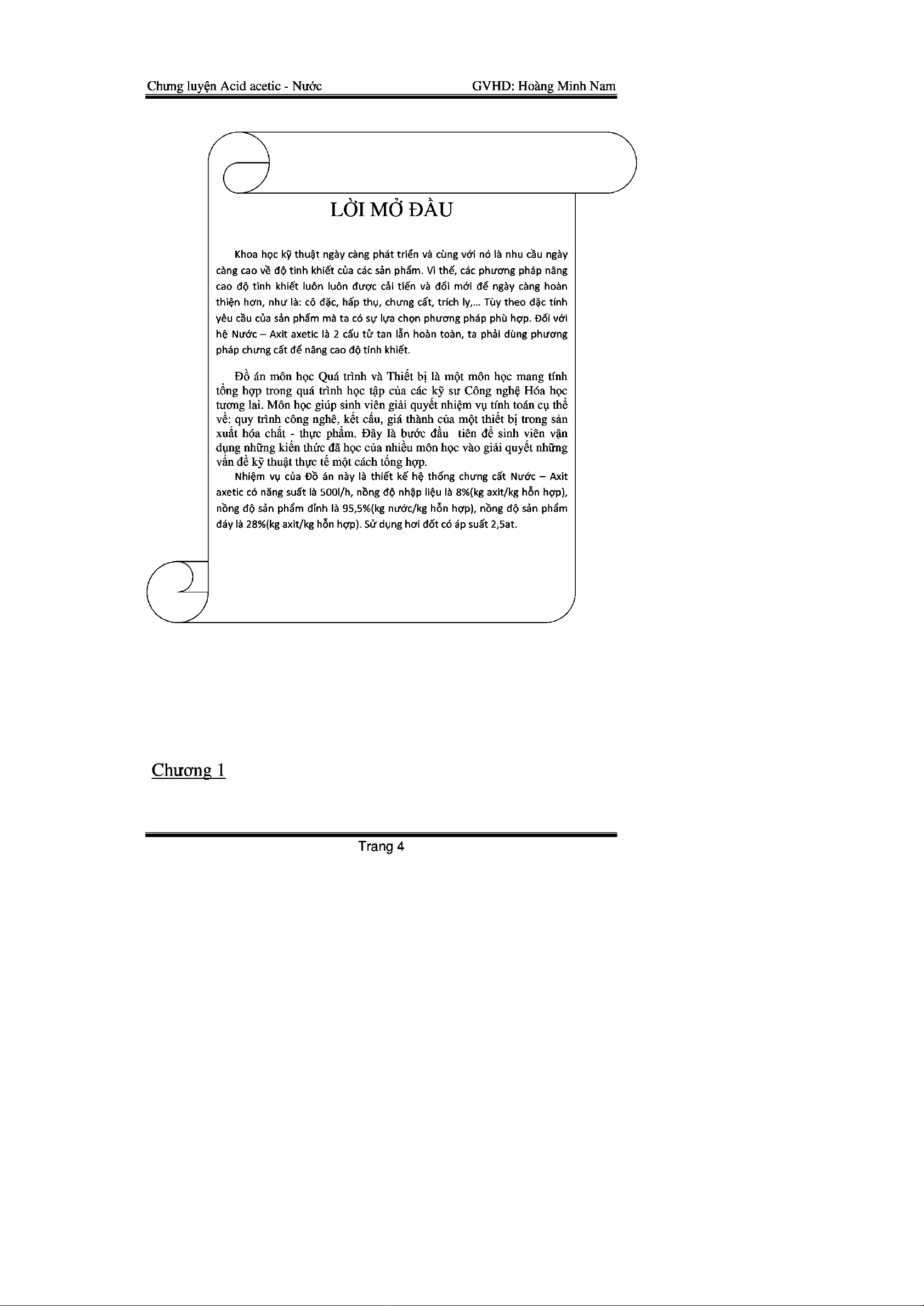 Chưng luyện Acid acetic - Nước GVHD: Hoàng Minh Nam

LỜI MỞ ĐẦU

Khoa học kỹ thuật ngày càng phát triển và cùng với nó là nhu cầu ngày càng cao về độ tinh khiết của các sản phẩm. Vì thế, các phương pháp nâng cao độ tinh khiết luôn luôn được cải tiến và đổi mới để ngày càng hoàn thiện hơn, như là: cô đặc, hấp thụ, chưng cất, trích ly,... Tùy theo đặc tính yêu cầu của sản phẩm mà ta có sự lựa chọn phương pháp phù hợp. Đối với hệ Nước – Axit axetic là 2 cấu tử tan lẫn hoàn toàn, ta phải dùng phương pháp chưng cất để nâng cao độ tinh khiết.

Đồ án môn học Quá trình và Thiết bị là một môn học mang tính tổng hợp trong quá trình học tập của các kỹ sư Công nghệ Hóa học tương lai. Môn học giúp sinh viên giải quyết nhiệm vụ tính toán cụ thể về: quy trình công nghê, kết cấu, giá thành của một thiết bị trong sản xuất hóa chất - thực phẩm. Đây là bước đầu tiên để sinh viên vận dụng những kiến thức đã học của nhiều môn học vào giải quyết những vấn đề kỹ thuật thực tế một cách tổng hợp.
Nhiệm vụ của Đồ án này là thiết kế hệ thống chưng cất Nước – Axit axetic có năng suất là 500l/h, nồng độ nhập liệu là 8%(kg axit/kg hỗn hợp), nồng độ sản phẩm đỉnh là 95,5%(kg nước/kg hỗn hợp), nồng độ sản phẩm đáy là 28%(kg axit/kg hỗn hợp). Sử dụng hơi đốt có áp suất 2,5at.

Chương 1

Trang 4